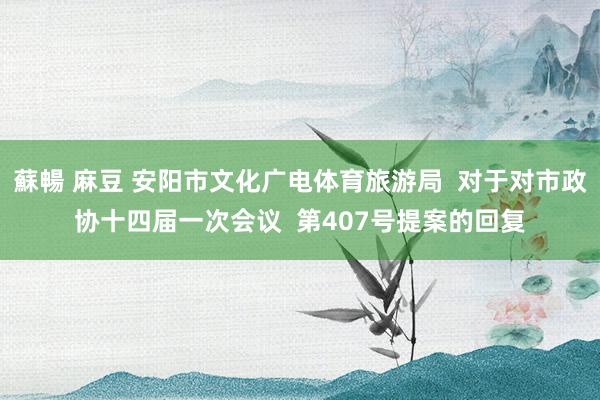 蘇暢 麻豆 安阳市文化广电体育旅游局 对于对市政协十四届一次会议 第407号提案的回复